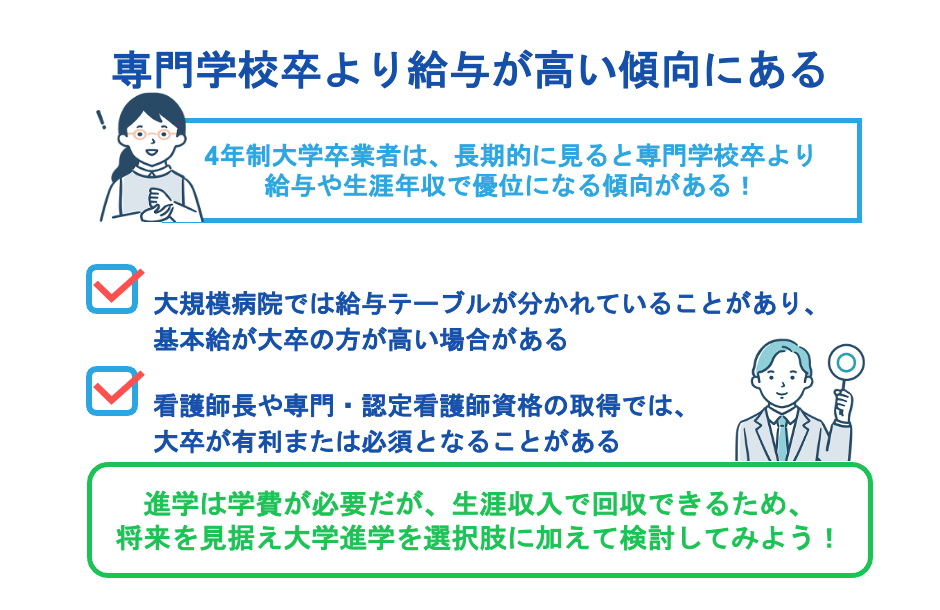 専門学校卒より給与が高い傾向にある

!

4年制大学卒業者は、長期的に見ると専門学校卒より給与や生涯年収で優位になる傾向がある！

大規模病院では給与テーブルが分かれていることがあり、基本給が大卒の方が高い場合がある

看護師長や専門・認定看護師資格の取得では、大卒が有利または必須となることがある

進学は学費が必要だが、生涯収入で回収できるため、将来を見据え大学進学を選択肢に加えて検討してみよう！